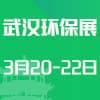 武汉环保展

3月20-22日